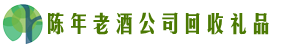 陈年老酒公司回收礼品